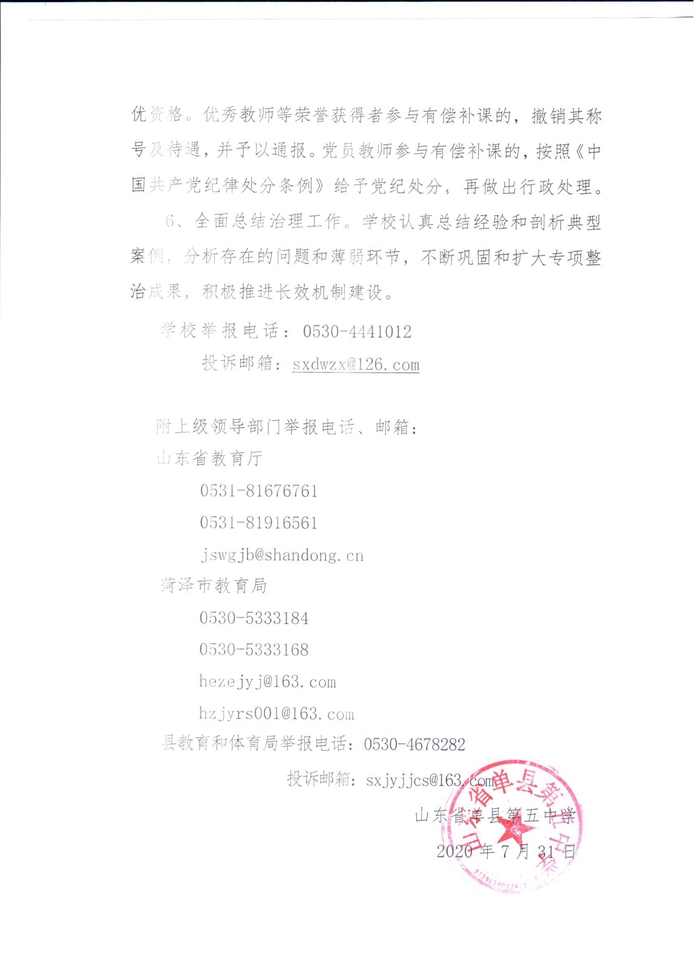 优资格。优秀教师等荣誉获得者参与有偿补课的，撤销其称号及待遇，并予以通报。党员教师参与有偿补课的，按照《中国共产党纪律处分条例》给予党纪处分，再做出行政处理。

6、全面总结治理工作。学校认真总结经验和剖析典型案例，分析存在的问题和薄弱环节，不断巩固和扩大专项整治成果，积极推进长效机制建设。

学校举报电话：0530-4441012

投诉邮箱：sxdwzx@126.com

附上级领导部门举报电话、邮箱：

山东省教育厅

0531-81676761

0531-81916561

jswgjb@shandong.cn

菏泽市教育局

0530-5333184

0530-5333168

hezejyj@163.com

hzjyrs001@163.com

县教育和体育局举报电话：0530-4678282

投诉邮箱：sxjyjjcs@163.com

山东省单县第五中学

2020年7月31日

山东省单县第五中学